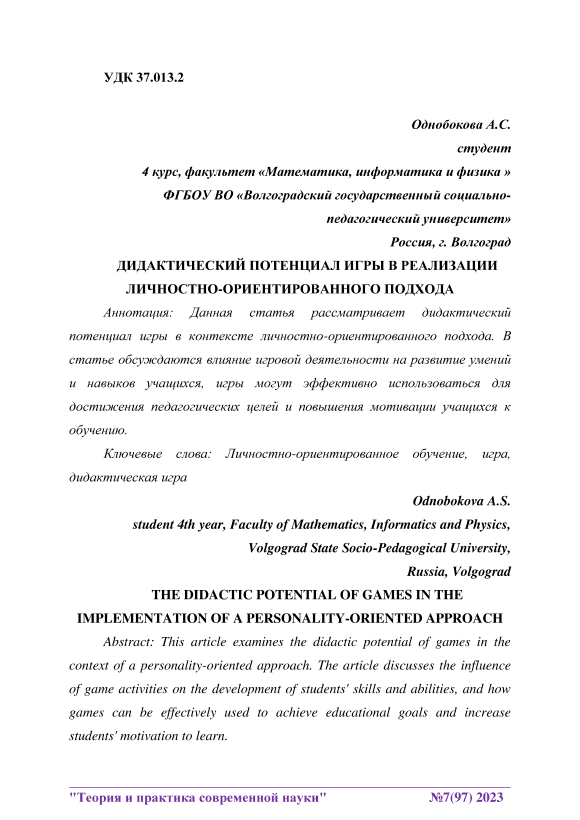 УДК 37.013.2

Однобокова А.С.
студент
4 курс, факультет «Математика, информатика и физика »
ФГБОУ ВО «Волгоградский государственный социально-педагогический университет»
Россия, г. Волгоград

ДИДАКТИЧЕСКИЙ ПОТЕНЦИАЛ ИГРЫ В РЕАЛИЗАЦИИ ЛИЧНОСТНО-ОРИЕНТИРОВАННОГО ПОДХОДА

Аннотация: Данная статья рассматривает дидактический потенциал игры в контексте личностно-ориентированного подхода. В статье обсуждаются влияние игровой деятельности на развитие умений и навыков учащихся, игры могут эффективно использоваться для достижения педагогических целей и повышения мотивации учащихся к обучению.

Ключевые слова: Личностно-ориентированное обучение, игра, дидактическая игра

Odnobokova A.S.
student 4th year, Faculty of Mathematics, Informatics and Physics,
Volgograd State Socio-Pedagogical University,
Russia, Volgograd

THE DIDACTIC POTENTIAL OF GAMES IN THE IMPLEMENTATION OF A PERSONALITY-ORIENTED APPROACH

Abstract: This article examines the didactic potential of games in the context of a personality-oriented approach. The article discusses the influence of game activities on the development of students' skills and abilities, and how games can be effectively used to achieve educational goals and increase students' motivation to learn.

"Теория и практика современной науки" №7(97) 2023